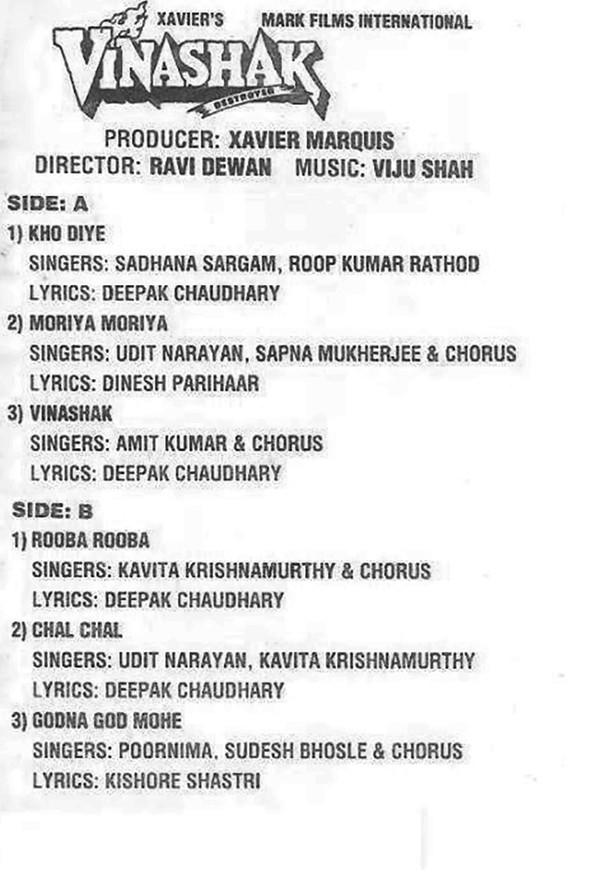 XAVIER'S MARK FILMS INTERNATIONAL

VINASHAK
DESTROYER

PRODUCER: XAVIER MARQUIS
DIRECTOR: RAVI DEWAN MUSIC: VIJU SHAH

SIDE: A
1) KHO DIYE
SINGERS: SADHANA SARGAM, ROOP KUMAR RATHOD
LYRICS: DEEPAK CHAUDHARY
2) MORIYA MORIYA
SINGERS: UDIT NARAYAN, SAPNA MUKHERJEE & CHORUS
LYRICS: DINESH PARIHAAR
3) VINASHAK
SINGERS: AMIT KUMAR & CHORUS
LYRICS: DEEPAK CHAUDHARY

SIDE: B
1) ROOBA ROOBA
SINGERS: KAVITA KRISHNAMURTHY & CHORUS
LYRICS: DEEPAK CHAUDHARY
2) CHAL CHAL
SINGERS: UDIT NARAYAN, KAVITA KRISHNAMURTHY
LYRICS: DEEPAK CHAUDHARY
3) GODNA GOD MOHE
SINGERS: POORNIMA, SUDESH BHOSLE & CHORUS
LYRICS: KISHORE SHASTRI